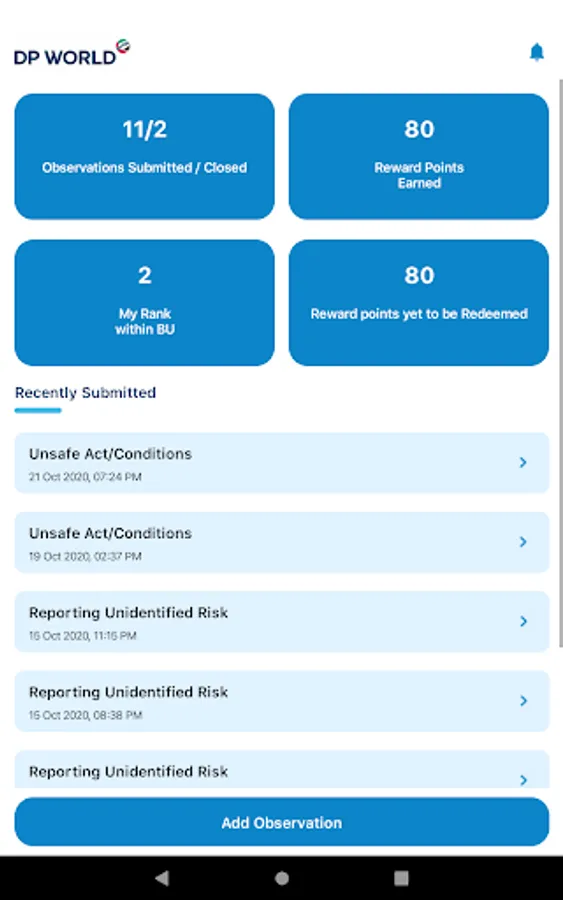 DP WORLD

11/2
Observations Submitted / Closed

80
Reward Points Earned

2
My Rank within BU

80
Reward points yet to be Redeemed

Recently Submitted

Unsafe Act/Conditions
21 Oct 2020, 07:24 PM

Unsafe Act/Conditions
19 Oct 2020, 02:37 PM

Reporting Unidentified Risk
16 Oct 2020, 11:16 PM

Reporting Unidentified Risk
16 Oct 2020, 08:38 PM

Reporting Unidentified Risk

Add Observation